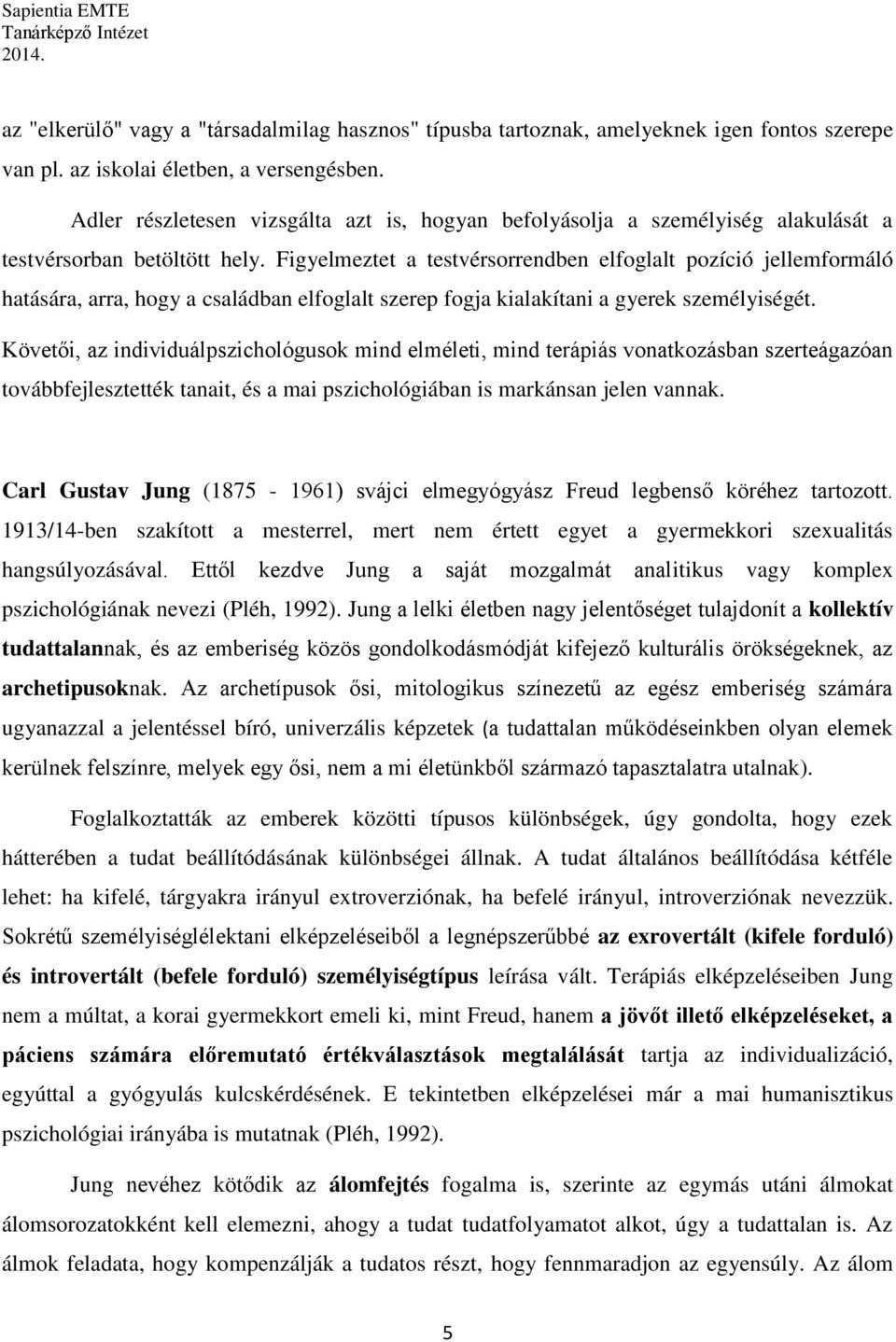 Sapientia EMTE
Tanárképző Intézet
2014.

az "elkerülő" vagy a "társadalmilag hasznos" típusba tartoznak, amelyeknek igen fontos szerepe van pl. az iskolai életben, a versengésben.

Adler részletesen vizsgálta azt is, hogyan befolyásolja a személyiség alakulását a testvérsorban betöltött hely. Figyelmeztet a testvérsorrendben elfoglalt pozíció jellemformáló hatására, arra, hogy a családban elfoglalt szerep fogja kialakítani a gyerek személyiségét. Követői, az individuálpszichológusok mind elméleti, mind terápiás vonatkozásban szerteágazóan továbbfejlesztették tanait, és a mai pszichológiában is markánsan jelen vannak.

Carl Gustav Jung (1875 - 1961) svájci elmegyógyász Freud legbenső köréhez tartozott. 1913/14-ben szakított a mesterrel, mert nem értett egyet a gyermekkori szexualitás hangsúlyozásával. Ettől kezdve Jung a saját mozgalmát analitikus vagy komplex pszichológiának nevezi (Pléh, 1992). Jung a lelki életben nagy jelentőséget tulajdonít a kollektív tudattalannak, és az emberiség közös gondolkodásmódját kifejező kulturális örökségeknek, az archetipusoknak. Az archetípusok ősi, mitologikus színezetű az egész emberiség számára ugyanazzal a jelentéssel bíró, univerzális képzetek (a tudattalan működéseinkben olyan elemek kerülnek felszínre, melyek egy ősi, nem a mi életünkből származó tapasztalatra utalnak).

Foglalkoztatták az emberek közötti típusos különbségek, úgy gondolta, hogy ezek hátterében a tudat beállítódásának különbségei állnak. A tudat általános beállítódása kétféle lehet: ha kifelé, tárgyakra irányul extroverziónak, ha befelé irányul, introverziónak nevezzük. Sokrétű személyiséglélektani elképzeléseiből a legnépszerűbbé az exrovertált (kifele forduló) és introvertált (befele forduló) személyiségtípus leírása vált. Terápiás elképzeléseiben Jung nem a múltat, a korai gyermekkort emeli ki, mint Freud, hanem a jövőt illető elképzeléseket, a páciens számára előremutató értékválasztások megtalálását tartja az individualizáció, egyúttal a gyógyulás kulcskérdésének. E tekintetben elképzelései már a mai humanisztikus pszichológiai irányába is mutatnak (Pléh, 1992).

Jung nevéhez kötődik az álomfejtés fogalma is, szerinte az egymás utáni álmokat álomsorozatokként kell elemezni, ahogy a tudat tudatfolyamatot alkot, úgy a tudattalan is. Az álmok feladata, hogy kompenzálják a tudatos részt, hogy fennmaradjon az egyensúly. Az álom

5